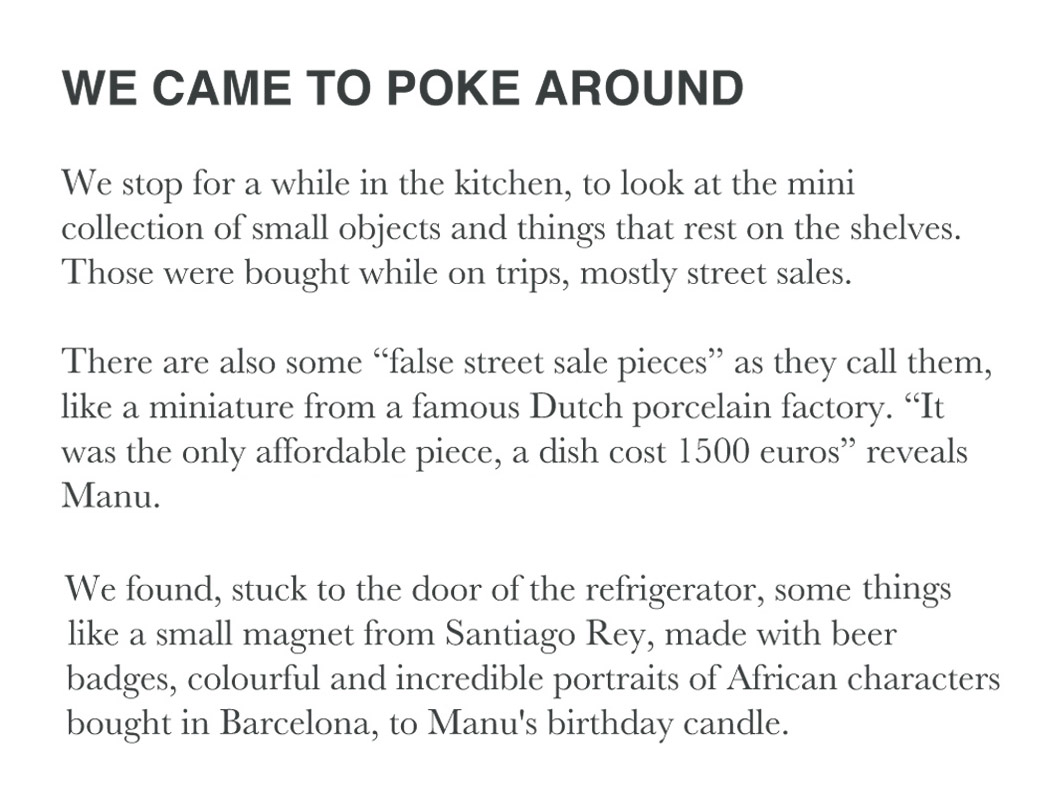 WE CAME TO POKE AROUND

We stop for a while in the kitchen, to look at the mini collection of small objects and things that rest on the shelves. Those were bought while on trips, mostly street sales.

There are also some “false street sale pieces” as they call them, like a miniature from a famous Dutch porcelain factory. “It was the only affordable piece, a dish cost 1500 euros” reveals Manu.

We found, stuck to the door of the refrigerator, some things like a small magnet from Santiago Rey, made with beer badges, colourful and incredible portraits of African characters bought in Barcelona, to Manu's birthday candle.